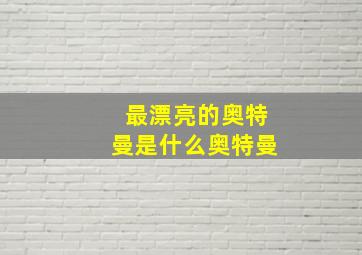 最漂亮的奥特曼是什么奥特曼